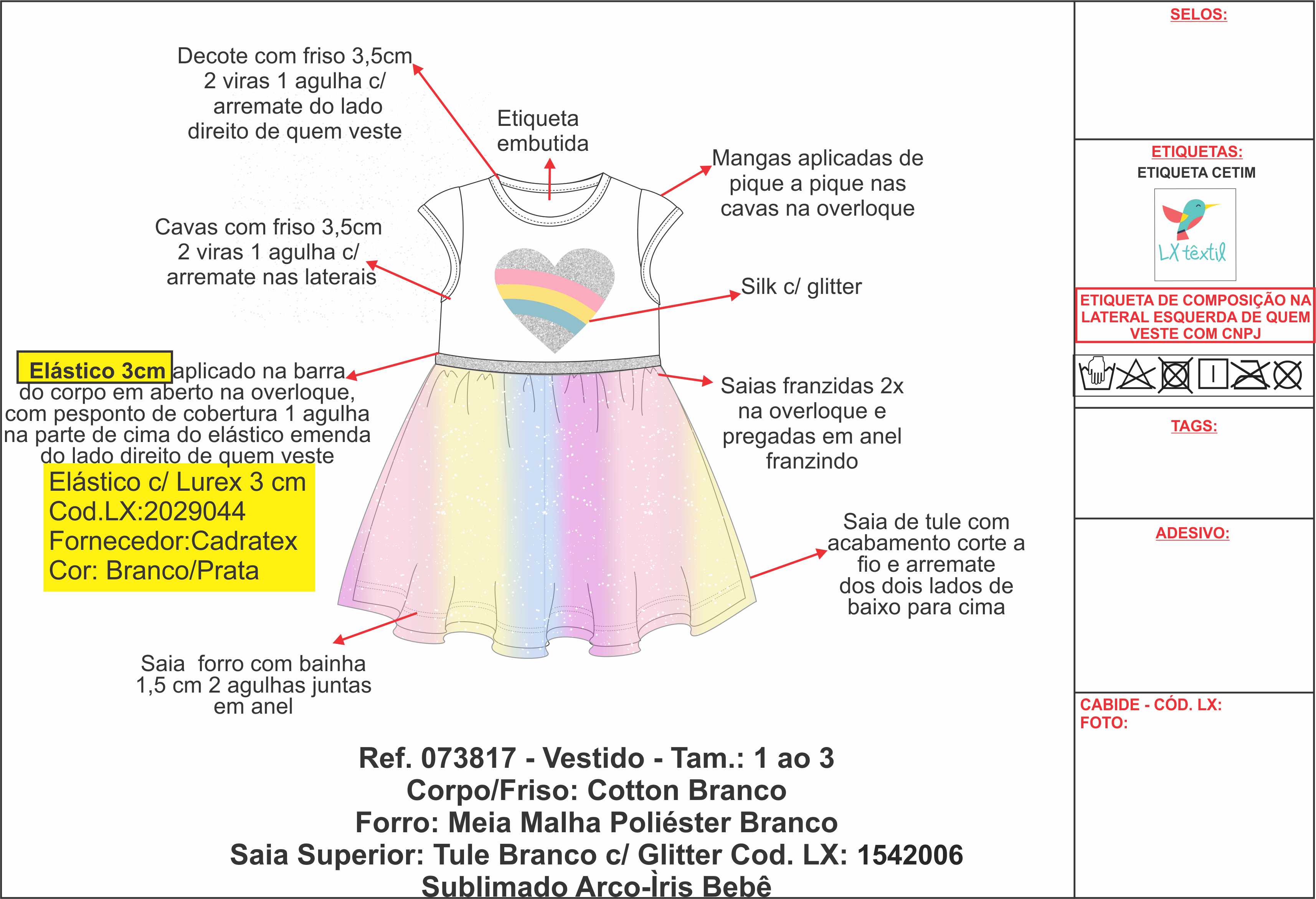 Decote com friso 3,5cm 2 viras 1 agulha c/ arremate do lado direito de quem veste

Etiqueta embutida

Mangas aplicadas de pique a pique nas cavas na overloque

Cavas com friso 3,5cm 2 viras 1 agulha c/ arremate nas laterais

Silk c/ glitter

Elástico 3cm aplicado na barra do corpo em aberto na overloque, com pesponto de cobertura 1 agulha na parte de cima do elástico emenda do lado direito de quem veste

Elástico c/ Lurex 3 cm
Cod.LX:2029044
Fornecedor:Cadratex
Cor: Branco/Prata

Saias franzidas 2x na overloque e pregadas em anel franzindo

Saia de tule com acabamento corte a fio e arremate dos dois lados de baixo para cima

Saia forro com bainha 1,5 cm 2 agulhas juntas em anel

Ref. 073817 - Vestido - Tam.: 1 ao 3
Corpo/Friso: Cotton Branco
Forro: Meia Malha Poliéster Branco
Saia Superior: Tule Branco c/ Glitter Cod. LX: 1542006
Sublimado Arco-Ìris Bebê

SELOS:

ETIQUETAS:
ETIQUETA CETIM

LX têxtil

ETIQUETA DE COMPOSIÇÃO NA LATERAL ESQUERDA DE QUEM VESTE COM CNPJ

TAGS:

ADESIVO:

CABIDE - CÓD. LX:
FOTO: